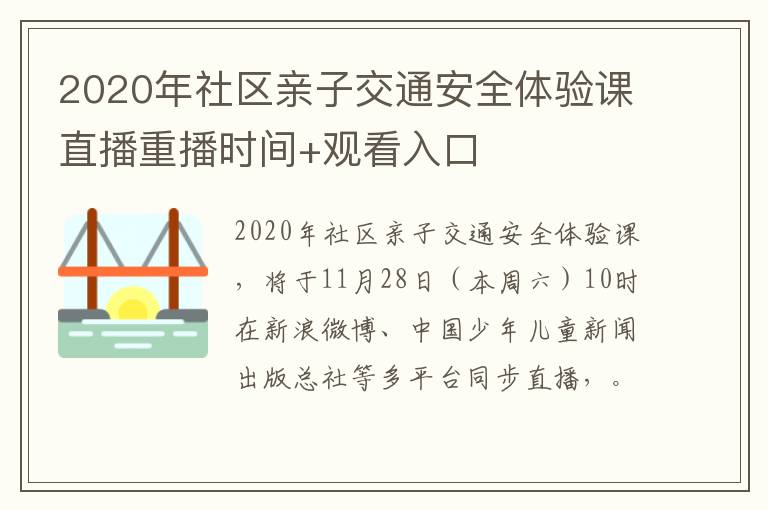 2020年社区亲子交通安全体验课直播重播时间+观看入口

2020年社区亲子交通安全体验课，将于11月28日（本周六）10时在新浪微博、中国少年儿童新闻出版总社等多平台同步直播，。